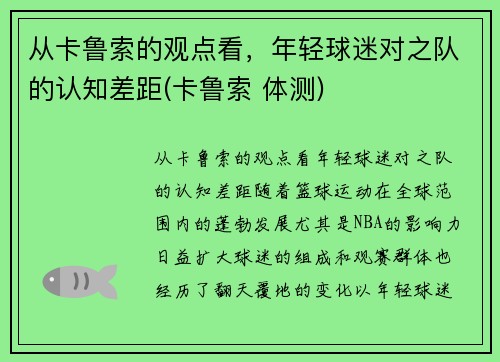 从卡鲁索的观点看，年轻球迷对之队的认知差距(卡鲁索 体测)

从卡鲁索的观点看年轻球迷对之队的认知差距随着篮球运动在全球范围内的蓬勃发展尤其是NBA的影响力日益扩大球迷的组成和观赛群体也经历了翻天覆地的变化以年轻球迷